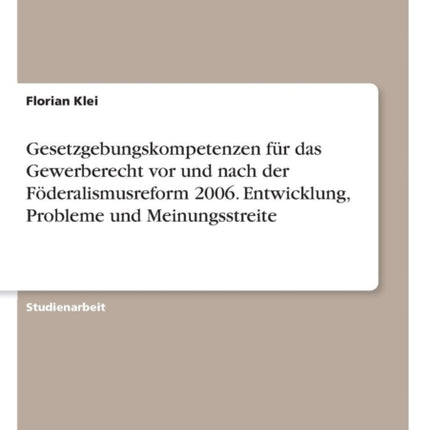 Florian Klei

Gesetzgebungskompetenzen für das Gewerberecht vor und nach der Föderalismusreform 2006. Entwicklung, Probleme und Meinungsstreite

Studienarbeit